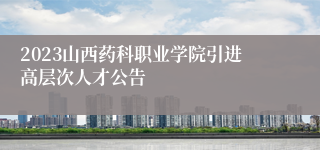 2023山西药科职业学院引进高层次人才公告